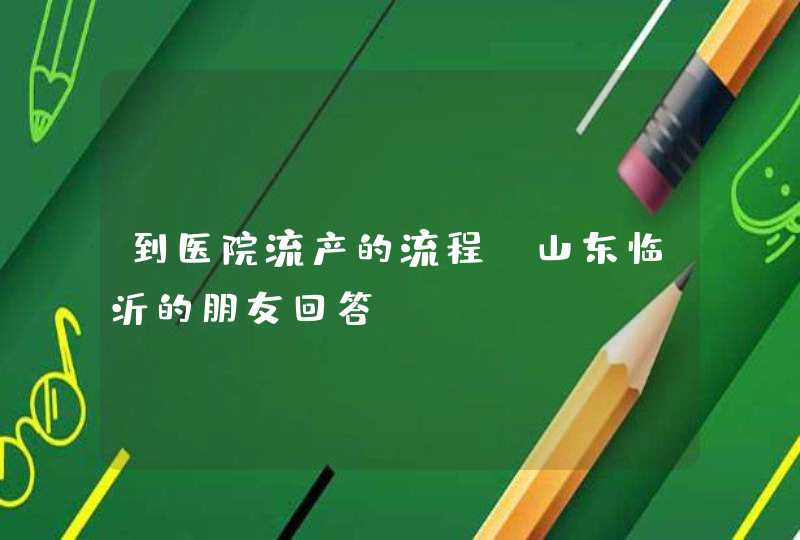 到医院流产的流程 山东临沂的朋友回答